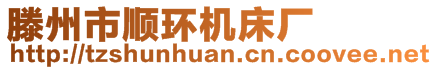 滕州市顺环机床厂
http://tzshunhuan.cn.coovee.net